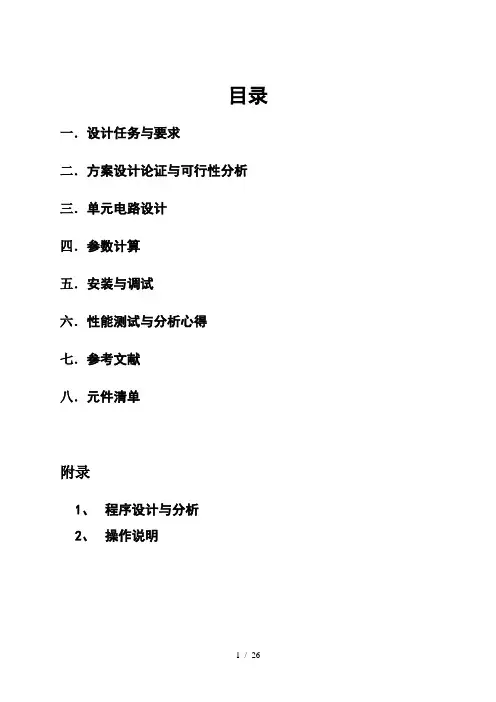 目录

一．设计任务与要求

二．方案设计论证与可行性分析

三．单元电路设计

四．参数计算

五．安装与调试

六．性能测试与分析心得

七．参考文献

八．元件清单

附录

1、 程序设计与分析

2、 操作说明

1 / 26